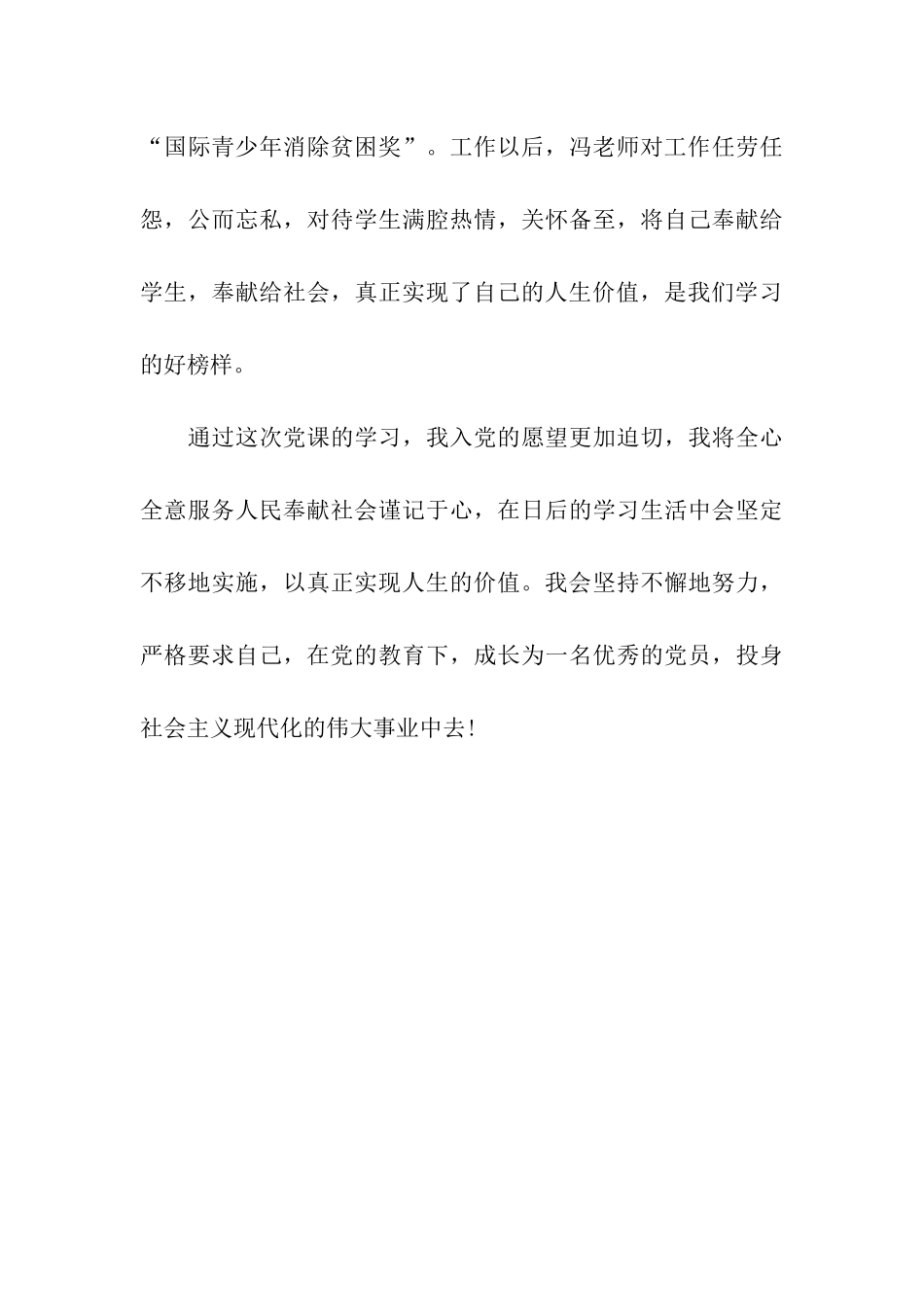 “国际青少年消除贫困奖”。工作以后，冯老师对工作任劳任怨，公而忘私，对待学生满腔热情，关怀备至，将自己奉献给学生，奉献给社会，真正实现了自己的人生价值，是我们学习的好榜样。

通过这次党课的学习，我入党的愿望更加迫切，我将全心全意服务人民奉献社会谨记于心，在日后的学习生活中会坚定不移地实施，以真正实现人生的价值。我会坚持不懈地努力，严格要求自己，在党的教育下，成长为一名优秀的党员，投身社会主义现代化的伟大事业中去!